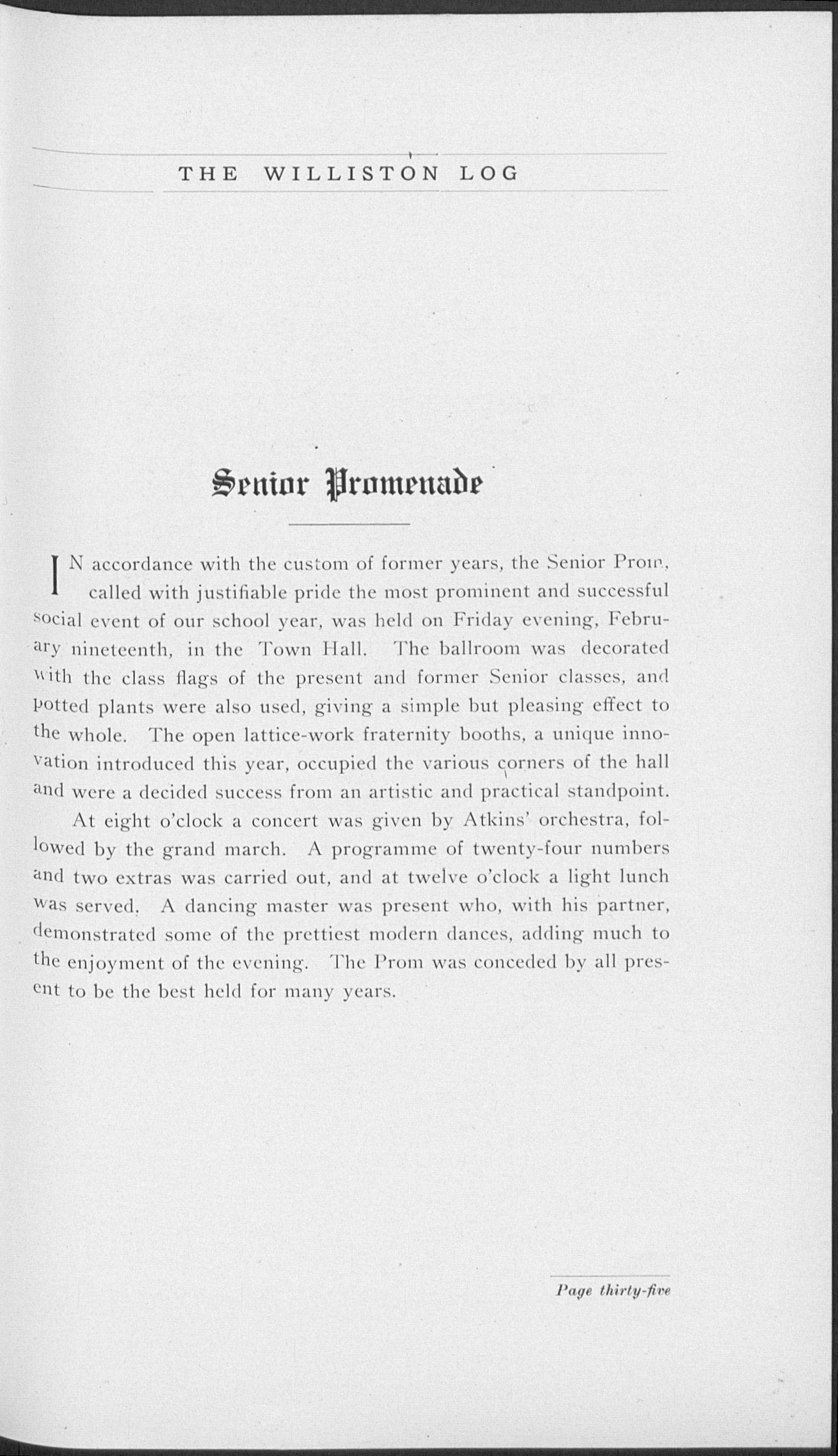 THE WILLISTON LOG

Senior Promenade

IN accordance with the custom of former years, the Senior Prom, called with justifiable pride the most prominent and successful social event of our school year, was held on Friday evening, February nineteenth, in the Town Hall. The ballroom was decorated with the class flags of the present and former Senior classes, and potted plants were also used, giving a simple but pleasing effect to the whole. The open lattice-work fraternity booths, a unique innovation introduced this year, occupied the various corners of the hall and were a decided success from an artistic and practical standpoint.

At eight o'clock a concert was given by Atkins' orchestra, followed by the grand march. A programme of twenty-four numbers and two extras was carried out, and at twelve o'clock a light lunch was served. A dancing master was present who, with his partner, demonstrated some of the prettiest modern dances, adding much to the enjoyment of the evening. The Prom was conceded by all present to be the best held for many years.

Page thirty-five